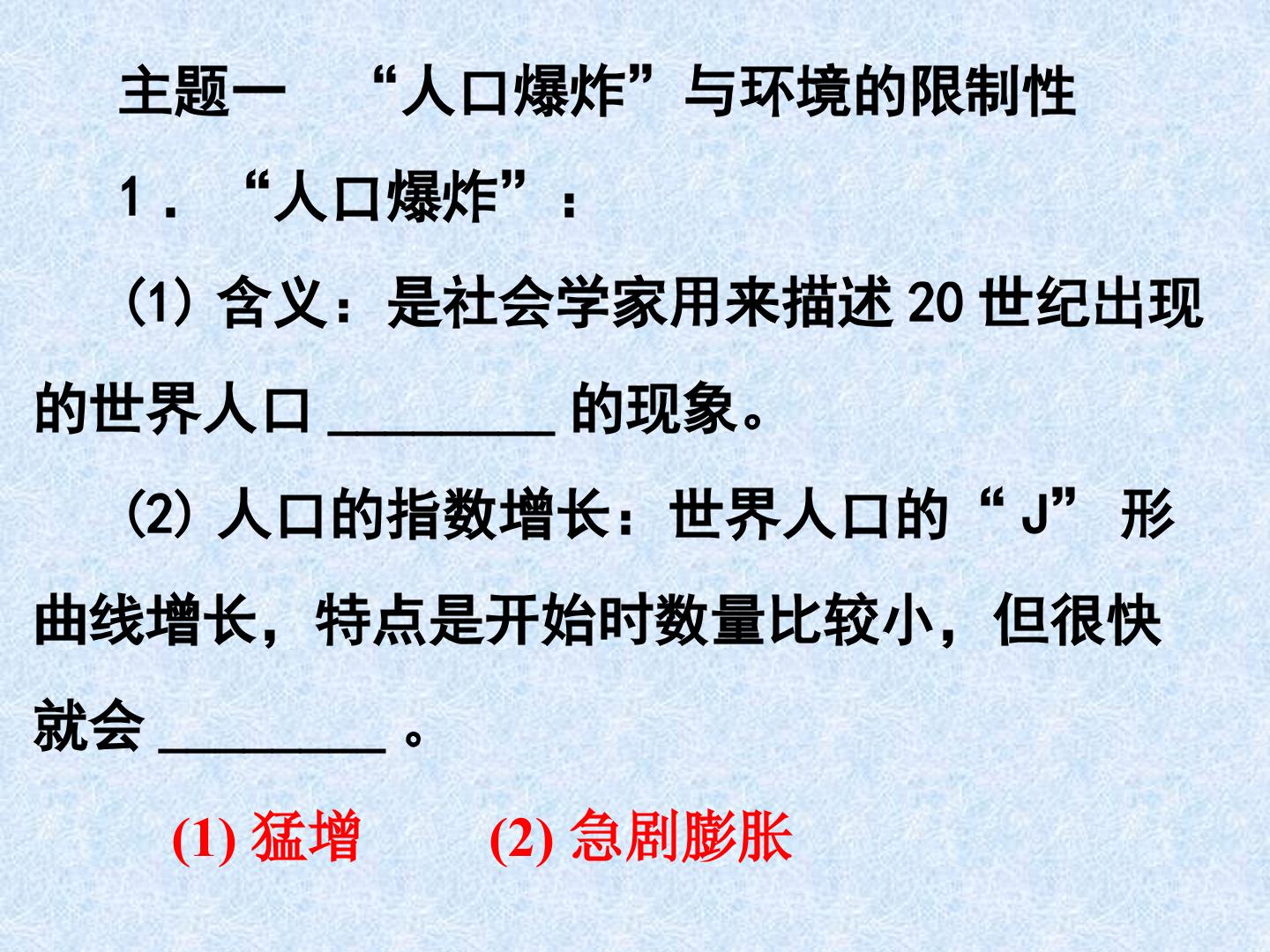 主题一 “人口爆炸”与环境的限制性

1．“人口爆炸”：

(1)含义：是社会学家用来描述20世纪出现的世界人口____的现象。

(2)人口的指数增长：世界人口的“J”形曲线增长，特点是开始时数量比较小，但很快就会____。

(1)猛增 (2)急剧膨胀